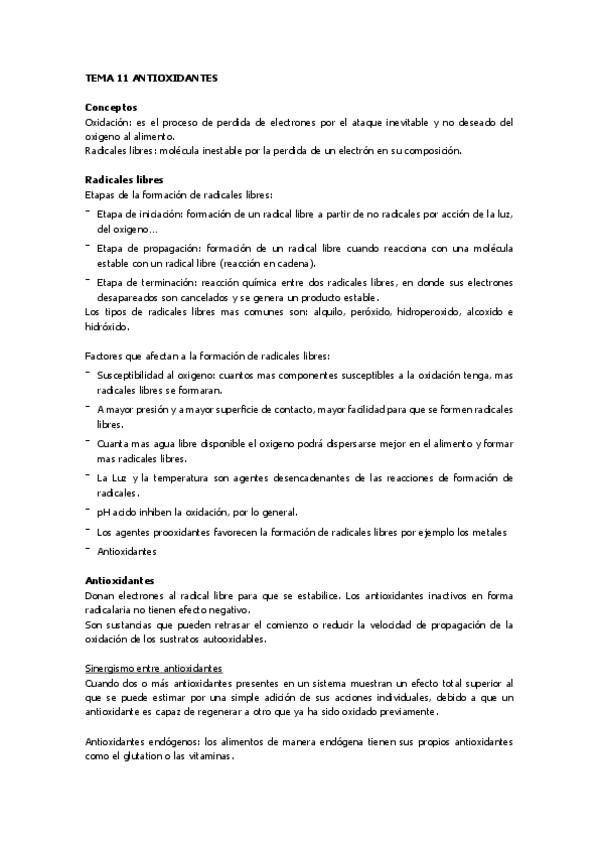 TEMA 11 ANTIOXIDANTES

Conceptos
Oxidación: es el proceso de perdida de electrones por el ataque inevitable y no deseado del oxigeno al alimento.
Radicales libres: molécula inestable por la perdida de un electrón en su composición.

Radicales libres
Etapas de la formación de radicales libres:
- Etapa de iniciación: formación de un radical libre a partir de no radicales por acción de la luz, del oxigeno…
- Etapa de propagación: formación de un radical libre cuando reacciona con una molécula estable con un radical libre (reacción en cadena).
- Etapa de terminación: reacción química entre dos radicales libres, en donde sus electrones desapareados son cancelados y se genera un producto estable.
Los tipos de radicales libres mas comunes son: alquilo, peróxido, hidroperoxido, alcoxido e hidróxido.

Factores que afectan a la formación de radicales libres:
- Susceptibilidad al oxigeno: cuantos mas componentes susceptibles a la oxidación tenga, mas radicales libres se formaran.
- A mayor presión y a mayor superficie de contacto, mayor facilidad para que se formen radicales libres.
- Cuanta mas agua libre disponible el oxigeno podrá dispersarse mejor en el alimento y formar mas radicales libres.
- La Luz y la temperatura son agentes desencadenantes de las reacciones de formación de radicales.
- pH acido inhiben la oxidación, por lo general.
- Los agentes prooxidantes favorecen la formación de radicales libres por ejemplo los metales
- Antioxidantes

Antioxidantes
Donan electrones al radical libre para que se estabilice. Los antioxidantes inactivos en forma radicalaria no tienen efecto negativo.
Son sustancias que pueden retrasar el comienzo o reducir la velocidad de propagación de la oxidación de los sustratos autooxidables.

Sinergismo entre antioxidantes
Cuando dos o más antioxidantes presentes en un sistema muestran un efecto total superior al que se puede estimar por una simple adición de sus acciones individuales, debido a que un antioxidante es capaz de regenerar a otro que ya ha sido oxidado previamente.

Antioxidantes endógenos: los alimentos de manera endógena tienen sus propios antioxidantes como el glutation o las vitaminas.